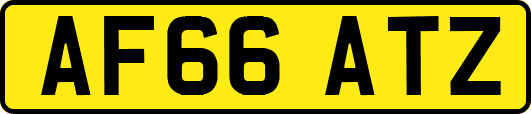 AF66 ATZ